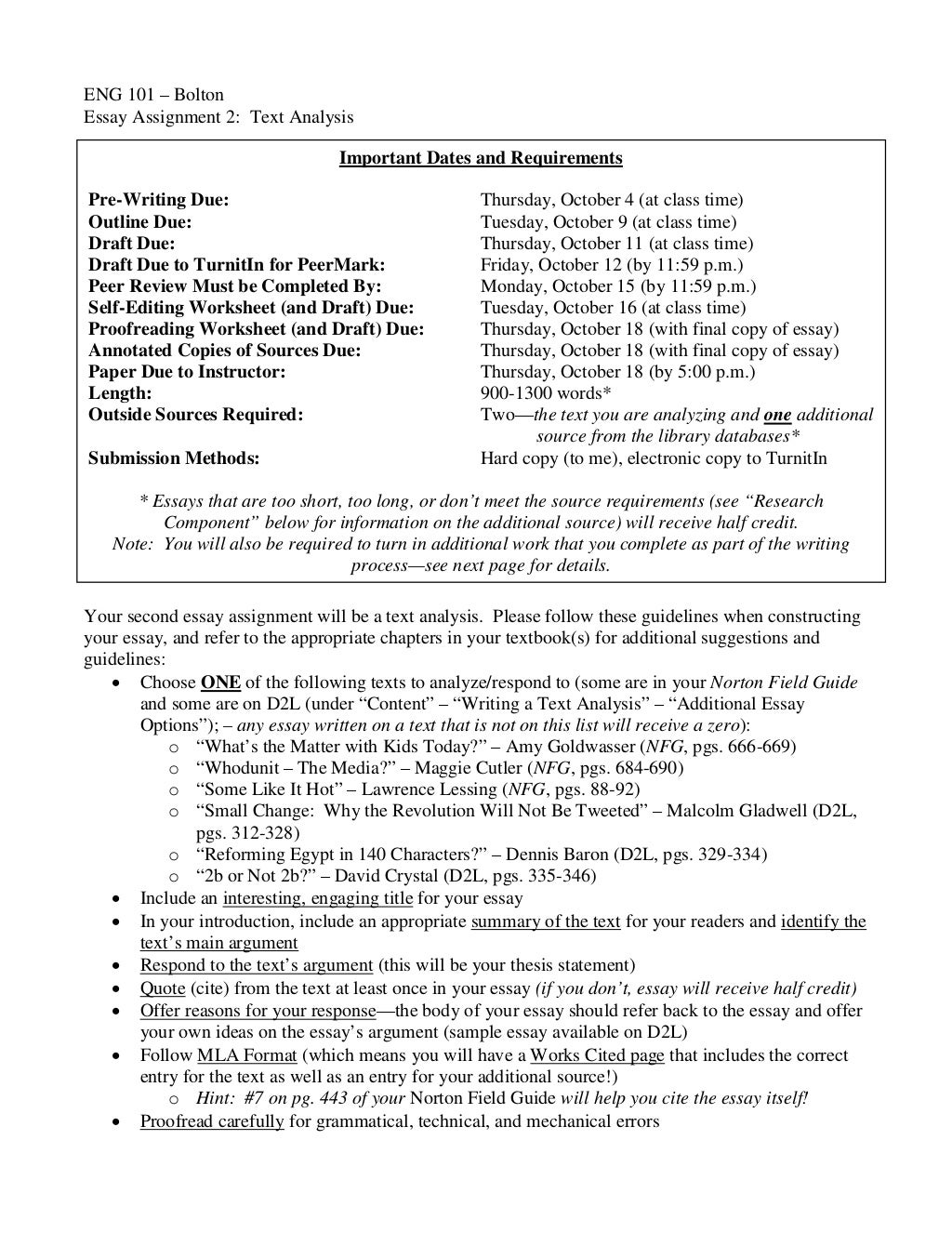 ENG 101 – Bolton
Essay Assignment 2: Text Analysis

Important Dates and Requirements

Pre-Writing Due: Thursday, October 4 (at class time)
Outline Due: Tuesday, October 9 (at class time)
Draft Due: Thursday, October 11 (at class time)
Draft Due to TurnitIn for PeerMark: Friday, October 12 (by 11:59 p.m.)
Peer Review Must be Completed By: Monday, October 15 (by 11:59 p.m.)
Self-Editing Worksheet (and Draft) Due: Tuesday, October 16 (at class time)
Proofreading Worksheet (and Draft) Due: Thursday, October 18 (with final copy of essay)
Annotated Copies of Sources Due: Thursday, October 18 (with final copy of essay)
Paper Due to Instructor: Thursday, October 18 (by 5:00 p.m.)
Length: 900-1300 words*
Outside Sources Required: Two—the text you are analyzing and one additional source from the library databases*
Submission Methods: Hard copy (to me), electronic copy to TurnitIn

* Essays that are too short, too long, or don't meet the source requirements (see "Research Component" below for information on the additional source) will receive half credit.
Note: You will also be required to turn in additional work that you complete as part of the writing process—see next page for details.

Your second essay assignment will be a text analysis. Please follow these guidelines when constructing your essay, and refer to the appropriate chapters in your textbook(s) for additional suggestions and guidelines:
• Choose ONE of the following texts to analyze/respond to (some are in your Norton Field Guide and some are on D2L (under "Content" – "Writing a Text Analysis" – "Additional Essay Options"); – any essay written on a text that is not on this list will receive a zero):
o "What's the Matter with Kids Today?" – Amy Goldwasser (NFG, pgs. 666-669)
o "Whodunit – The Media?" – Maggie Cutler (NFG, pgs. 684-690)
o "Some Like It Hot" – Lawrence Lessing (NFG, pgs. 88-92)
o "Small Change: Why the Revolution Will Not Be Tweeted" – Malcolm Gladwell (D2L, pgs. 312-328)
o "Reforming Egypt in 140 Characters?" – Dennis Baron (D2L, pgs. 329-334)
o "2b or Not 2b?" – David Crystal (D2L, pgs. 335-346)
• Include an interesting, engaging title for your essay
• In your introduction, include an appropriate summary of the text for your readers and identify the text's main argument
• Respond to the text's argument (this will be your thesis statement)
• Quote (cite) from the text at least once in your essay (if you don't, essay will receive half credit)
• Offer reasons for your response—the body of your essay should refer back to the essay and offer your own ideas on the essay's argument (sample essay available on D2L)
• Follow MLA Format (which means you will have a Works Cited page that includes the correct entry for the text as well as an entry for your additional source!)
o Hint: #7 on pg. 443 of your Norton Field Guide will help you cite the essay itself!
• Proofread carefully for grammatical, technical, and mechanical errors